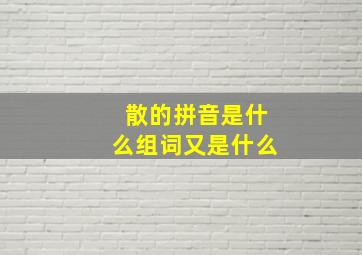 散的拼音是什么组词又是什么